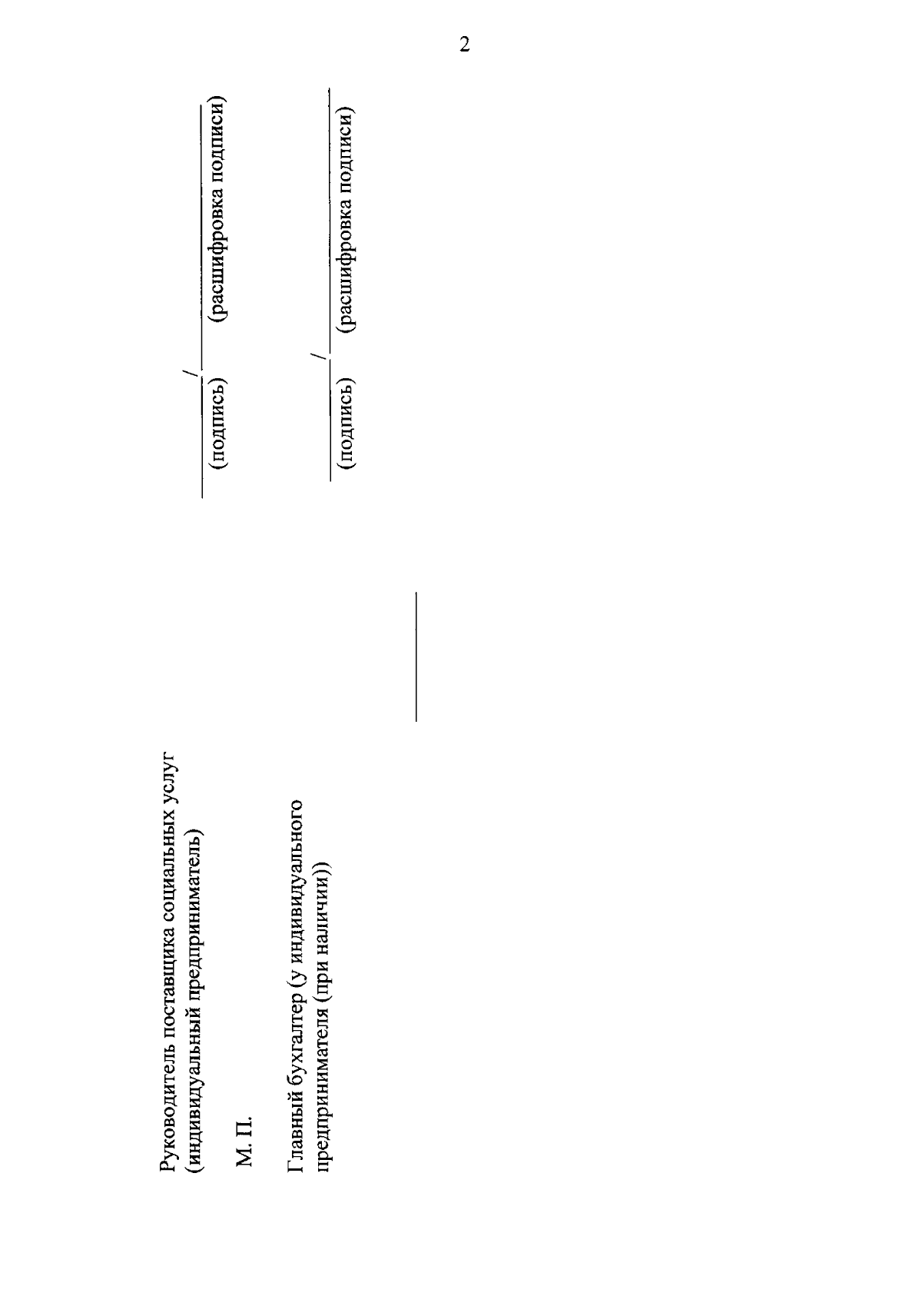 2

Руководитель поставщика социальных услуг (индивидуальный предприниматель)

____ / ____
(подпись) (расшифровка подписи)

М. П.

Главный бухгалтер (у индивидуального предпринимателя (при наличии))

____ / ____
(подпись) (расшифровка подписи)